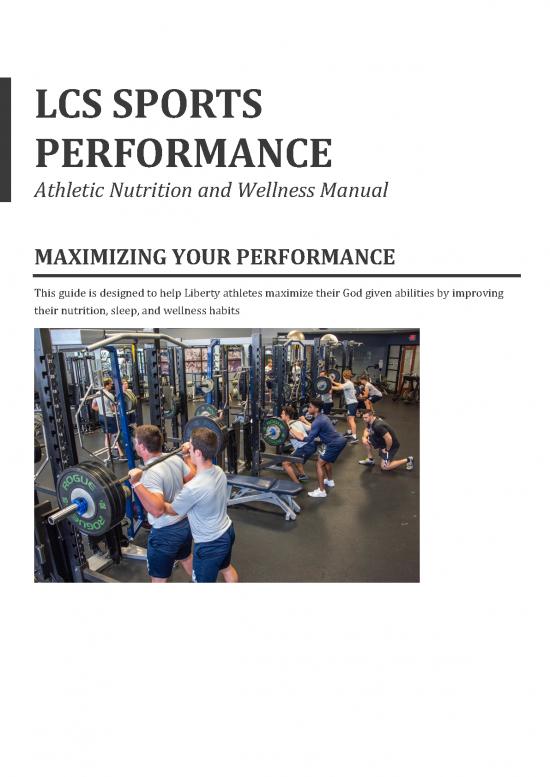 LCS SPORTS PERFORMANCE

Athletic Nutrition and Wellness Manual

MAXIMIZING YOUR PERFORMANCE

This guide is designed to help Liberty athletes maximize their God given abilities by improving their nutrition, sleep, and wellness habits

ROGUE

ROGUE